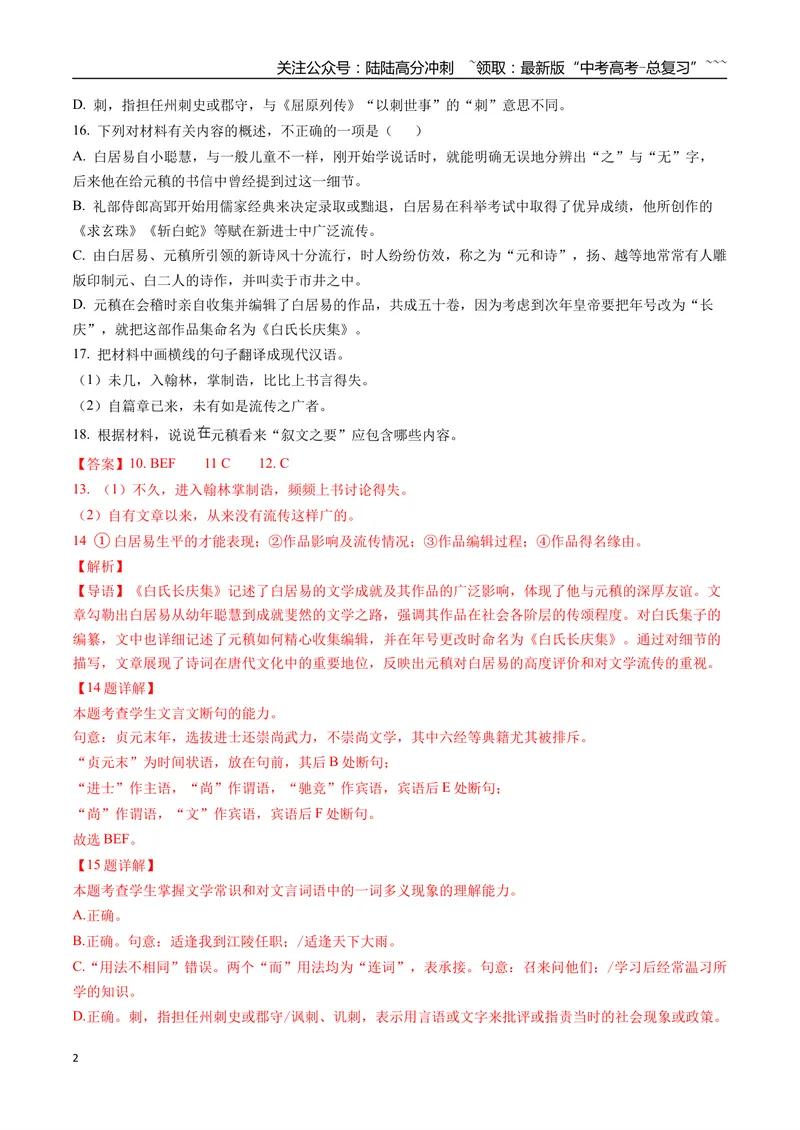 关注公众号：陆陆高分冲刺 ~领取：最新版“中考高考-总复习”~~~

D. 刺，指担任州刺史或郡守，与《屈原列传》“以刺世事”的“刺”意思不同。

16. 下列对材料有关内容的概述，不正确的一项是（ ）

A. 白居易自小聪慧，与一般儿童不一样，刚开始学说话时，就能明确无误地分辨出“之”与“无”字，后来他在给元稹的书信中曾经提到过这一细节。

B. 礼部侍郎高郢开始用儒家经典来决定录取或黜退，白居易在科举考试中取得了优异成绩，他所创作的《求玄珠》《斩白蛇》等赋在新进士中广泛流传。

C. 由白居易、元稹所引领的新诗风十分流行，时人纷纷仿效，称之为“元和诗”，扬、越等地常常有人雕版印制元、白二人的诗作，并叫卖于市井之中。

D. 元稹在会稽时亲自收集并编辑了白居易的作品，共成五十卷，因为考虑到次年皇帝要把年号改为“长庆”，就把这部作品集命名为《白氏长庆集》。

17. 把材料中画横线的句子翻译成现代汉语。

（1）未几，入翰林，掌制诰，比比上书言得失。

（2）自篇章已来，未有如是流传之广者。

18. 根据材料，说说在元稹看来“叙文之要”应包含哪些内容。

【答案】10. BEF 11 C 12. C

13. （1）不久，进入翰林掌制诰，频频上书讨论得失。

（2）自有文章以来，从来没有流传这样广的。

14 ①白居易生平的才能表现；②作品影响及流传情况；③作品编辑过程；④作品得名缘由。

【解析】

【导语】《白氏长庆集》记述了白居易的文学成就及其作品的广泛影响，体现了他与元稹的深厚友谊。文章勾勒出白居易从幼年聪慧到成就斐然的文学之路，强调其作品在社会各阶层的传颂程度。对白氏集子的编纂，文中也详细记述了元稹如何精心收集编辑，并在年号更改时命名为《白氏长庆集》。通过对细节的描写，文章展现了诗词在唐代文化中的重要地位，反映出元稹对白居易的高度评价和对文学流传的重视。

【14题详解】

本题考查学生文言文断句的能力。

句意：贞元末年，选拔进士还崇尚武力，不崇尚文学，其中六经等典籍尤其被排斥。

“贞元末”为时间状语，放在句前，其后B处断句；

“进士”作主语，“尚”作谓语，“驰竞”作宾语，宾语后E处断句；

“尚”作谓语，“文”作宾语，宾语后F处断句。

故选BEF。

【15题详解】

本题考查学生掌握文学常识和对文言词语中的一词多义现象的理解能力。

A.正确。

B.正确。句意：适逢我到江陵任职；/适逢天下大雨。

C.“用法不相同”错误。两个“而”用法均为“连词”，表承接。句意：召来问他们；/学习后经常温习所学的知识。

D.正确。刺，指担任州刺史或郡守/讽刺、讥刺，表示用言语或文字来批评或指责当时的社会现象或政策。

2